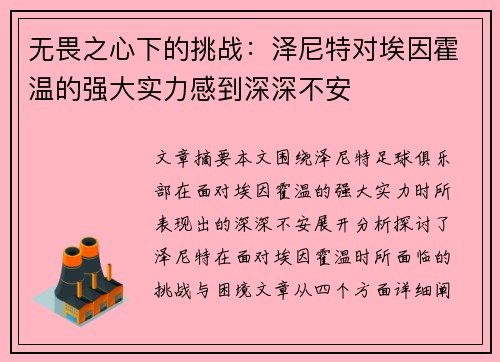 无畏之心下的挑战：泽尼特对埃因霍温的强大实力感到深深不安

文章摘要本文围绕泽尼特足球俱乐部在面对埃因霍温的强大实力时所表现出的深深不安展开分析探讨了泽尼特在面对埃因霍温时所面临的挑战与困境文章从四个方面详细阐